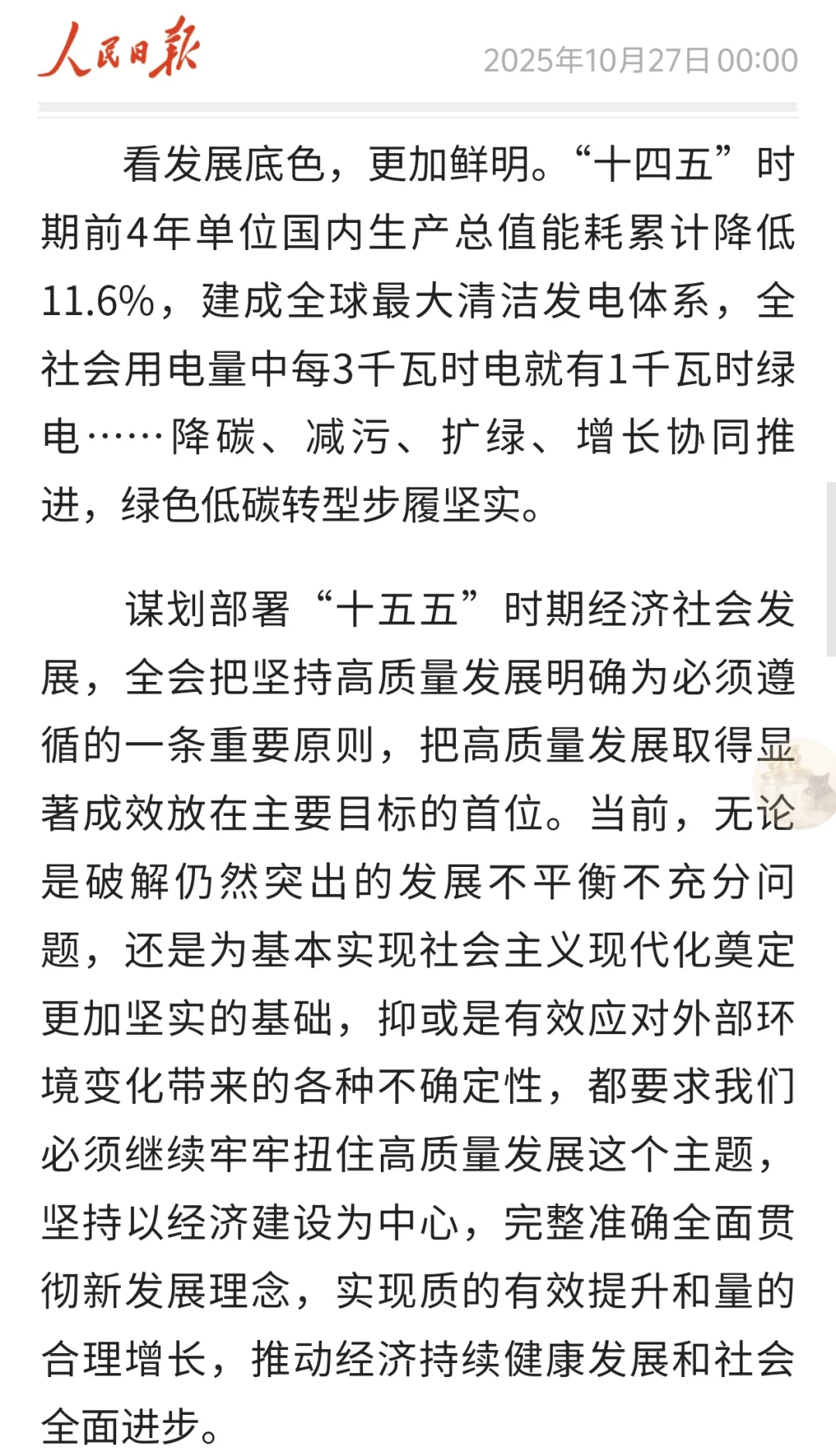 人民日报 2025年10月27日 00:00

看发展底色，更加鲜明。“十四五”时期前4年单位国内生产总值能耗累计降低11.6%，建成全球最大清洁发电体系，全社会用电量中每3千瓦时电就有1千瓦时绿电……降碳、减污、扩绿、增长协同推进，绿色低碳转型步履坚实。

谋划部署“十五五”时期经济社会发展，全会把坚持高质量发展明确为必须遵循的一条重要原则，把高质量发展取得显著成效放在主要目标的首位。当前，无论是破解仍然突出的发展不平衡不充分问题，还是为基本实现社会主义现代化奠定更加坚实的基础，抑或是有效应对外部环境变化带来的各种不确定性，都要求我们必须继续牢牢扭住高质量发展这个主题，坚持以经济建设为中心，完整准确全面贯彻新发展理念，实现质的有效提升和量的合理增长，推动经济持续健康发展和社会全面进步。